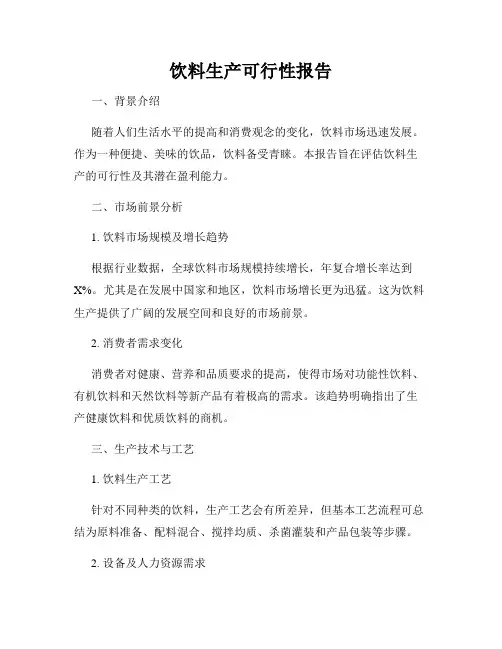 饮料生产可行性报告

一、背景介绍

随着人们生活水平的提高和消费观念的变化，饮料市场迅速发展。作为一种便捷、美味的饮品，饮料备受青睐。本报告旨在评估饮料生产的可行性及其潜在盈利能力。

二、市场前景分析

1. 饮料市场规模及增长趋势

根据行业数据，全球饮料市场规模持续增长，年复合增长率达到X%。尤其是在发展中国家和地区，饮料市场增长更为迅猛。这为饮料生产提供了广阔的发展空间和良好的市场前景。

2. 消费者需求变化

消费者对健康、营养和品质要求的提高，使得市场对功能性饮料、有机饮料和天然饮料等新产品有着极高的需求。该趋势明确指出了生产健康饮料和优质饮料的商机。

三、生产技术与工艺

1. 饮料生产工艺

针对不同种类的饮料，生产工艺会有所差异，但基本工艺流程可总结为原料准备、配料混合、搅拌均质、杀菌灌装和产品包装等步骤。

2. 设备及人力资源需求